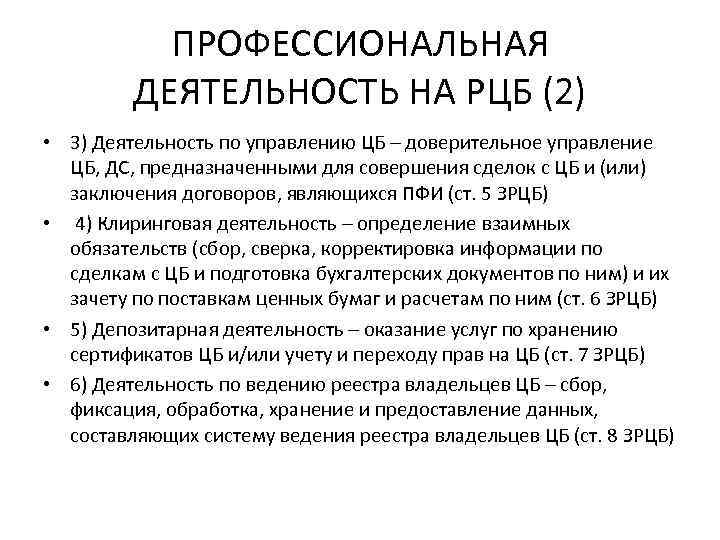 ПРОФЕССИОНАЛЬНАЯ ДЕЯТЕЛЬНОСТЬ НА РЦБ (2)

• 3) Деятельность по управлению ЦБ – доверительное управление ЦБ, ДС, предназначенными для совершения сделок с ЦБ и (или) заключения договоров, являющихся ПФИ (ст. 5 ЗРЦБ)

• 4) Клиринговая деятельность – определение взаимных обязательств (сбор, сверка, корректировка информации по сделкам с ЦБ и подготовка бухгалтерских документов по ним) и их зачету по поставкам ценных бумаг и расчетам по ним (ст. 6 ЗРЦБ)

• 5) Депозитарная деятельность – оказание услуг по хранению сертификатов ЦБ и/или учету и переходу прав на ЦБ (ст. 7 ЗРЦБ)

• 6) Деятельность по ведению реестра владельцев ЦБ – сбор, фиксация, обработка, хранение и предоставление данных, составляющих систему ведения реестра владельцев ЦБ (ст. 8 ЗРЦБ)